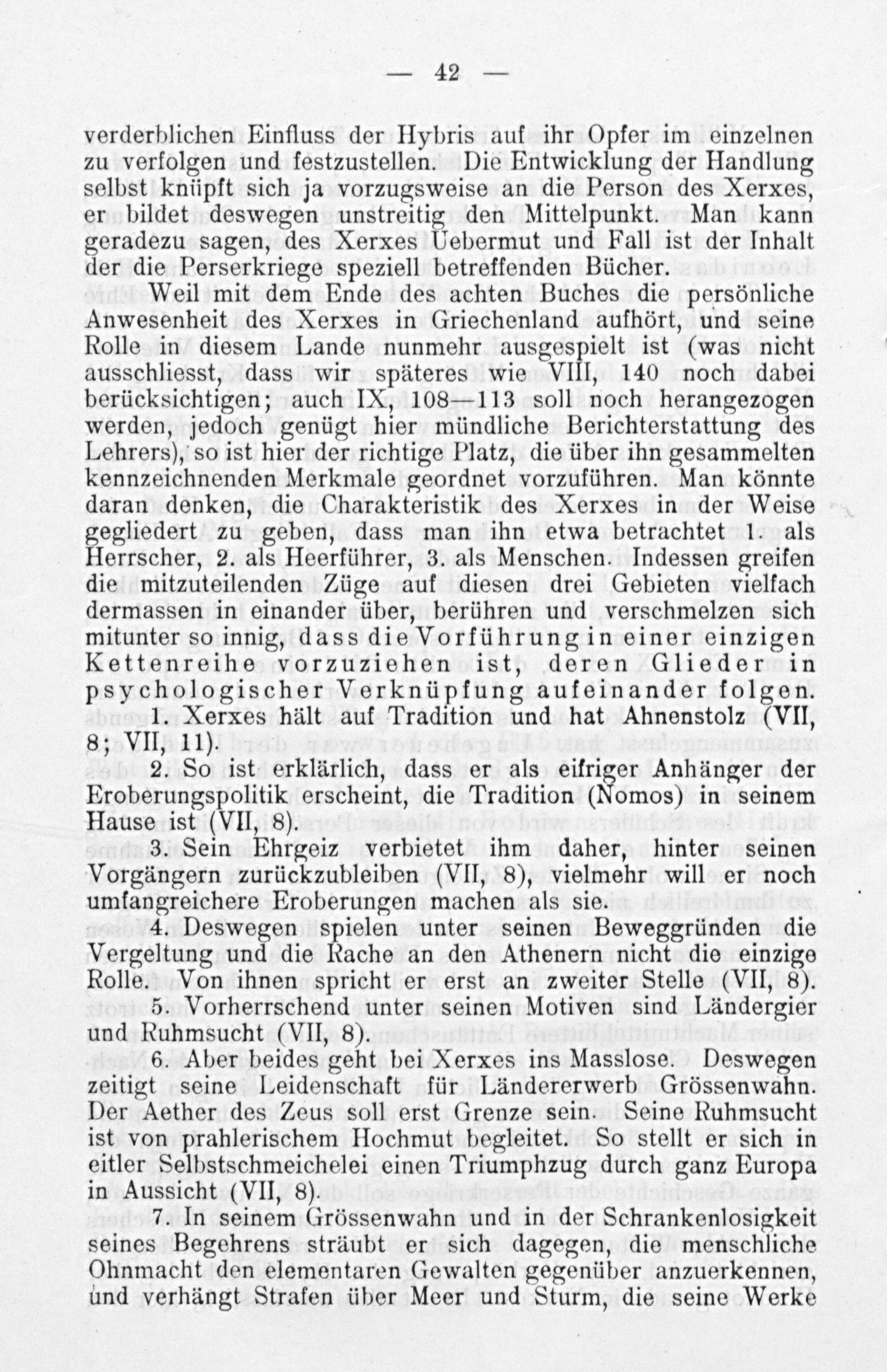 — 42 —

verderblichen Einfluss der Hybris auf ihr Opfer im einzelnen zu verfolgen und festzustellen. Die Entwicklung der Handlung selbst knüpft sich ja vorzugsweise an die Person des Xerxes, er bildet deswegen unstreitig den Mittelpunkt. Man kann geradezu sagen, des Xerxes Uebermut und Fall ist der Inhalt der die Perserkriege speziell betreffenden Bücher.

Weil mit dem Ende des achten Buches die persönliche Anwesenheit des Xerxes in Griechenland aufhört, und seine Rolle in diesem Lande nunmehr ausgespielt ist (was nicht ausschliesst, dass wir späteres wie VIII, 140 noch dabei berücksichtigen; auch IX, 108—113 soll noch herangezogen werden, jedoch genügt hier mündliche Berichterstattung des Lehrers), so ist hier der richtige Platz, die über ihn gesammelten kennzeichnenden Merkmale geordnet vorzuführen. Man könnte daran denken, die Charakteristik des Xerxes in der Weise gegliedert zu geben, dass man ihn etwa betrachtet 1. als Herrscher, 2. als Heerführer, 3. als Menschen. Indessen greifen die mitzuteilenden Züge auf diesen drei Gebieten vielfach dermassen in einander über, berühren und verschmelzen sich mitunter so innig, dass die Vorführung in einer einzigen Kettenreihe vorzuziehen ist, deren Glieder in psychologischer Verknüpfung aufeinander folgen.

1. Xerxes hält auf Tradition und hat Ahnenstolz (VII, 8; VII, 11).

2. So ist erklärlich, dass er als eifriger Anhänger der Eroberungspolitik erscheint, die Tradition (Nomos) in seinem Hause ist (VII, 8).

3. Sein Ehrgeiz verbietet ihm daher, hinter seinen Vorgängern zurückzubleiben (VII, 8), vielmehr will er noch umfangreichere Eroberungen machen als sie.

4. Deswegen spielen unter seinen Beweggründen die Vergeltung und die Rache an den Athenern nicht die einzige Rolle. Von ihnen spricht er erst an zweiter Stelle (VII, 8).

5. Vorherrschend unter seinen Motiven sind Ländergier und Ruhmsucht (VII, 8).

6. Aber beides geht bei Xerxes ins Masslose. Deswegen zeitigt seine Leidenschaft für Ländererwerb Grössenwahn. Der Aether des Zeus soll erst Grenze sein. Seine Ruhmsucht ist von prahlerischem Hochmut begleitet. So stellt er sich in eitler Selbstschmeichelei einen Triumphzug durch ganz Europa in Aussicht (VII, 8).

7. In seinem Grössenwahn und in der Schrankenlosigkeit seines Begehrens sträubt er sich dagegen, die menschliche Ohnmacht den elementaren Gewalten gegenüber anzuerkennen, und verhängt Strafen über Meer und Sturm, die seine Werke